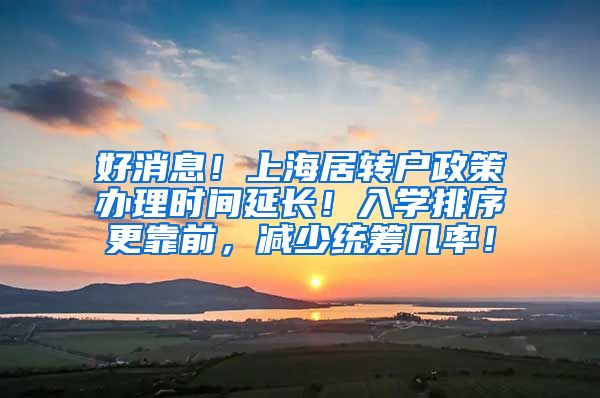 好消息！上海居转户政策办理时间延长！入学排序更靠前，减少统筹几率！